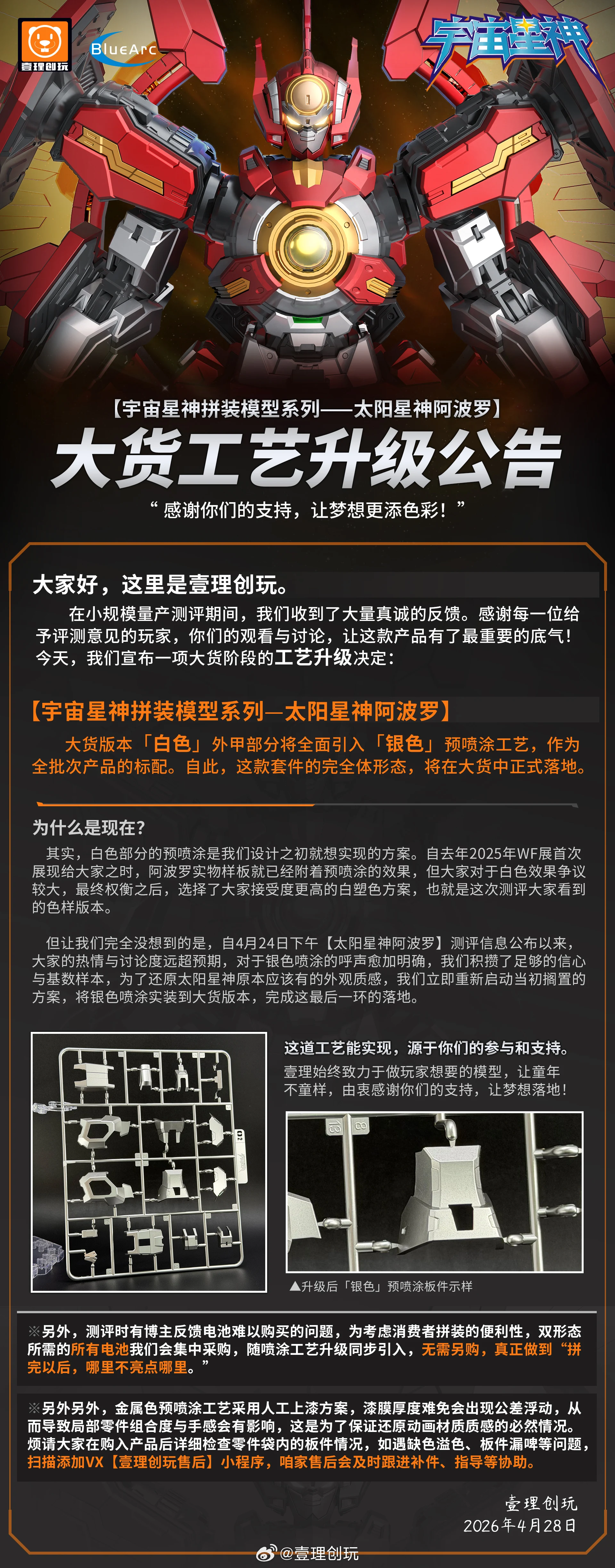 壹理创玩

BlueArc

宇宙星神

【宇宙星神拼装模型系列——太阳星神阿波罗】

大货工艺升级公告

“感谢你们的支持，让梦想更添色彩！”

大家好，这里是壹理创玩。

在小规模量产测评期间，我们收到了大量真诚的反馈。感谢每一位给予评测意见的玩家，你们的观看与讨论，让这款产品有了最重要的底气！今天，我们宣布一项大货阶段的工艺升级决定：

【宇宙星神拼装模型系列—太阳星神阿波罗】

大货版本「白色」外甲部分将全面引入「银色」预喷涂工艺，作为全批次产品的标配。自此，这款套件的完全体形态，将在大货中正式落地。

为什么是现在?

其实，白色部分的预喷涂是我们设计之初就想实现的方案。自去年2025年WF展首次展现给大家之时，阿波罗实物样板就已经附着预喷涂的效果，但大家对于白色效果争议较大，最终权衡之后，选择了大家接受度更高的白塑色方案，也就是这次测评大家看到的色样版本。

但让我们完全没想到的是，自4月24日下午【太阳星神阿波罗】测评信息公布以来，大家的热情与讨论度远超预期，对于银色喷涂的呼声愈加明确，我们积攒了足够的信心与基数样本，为了还原太阳星神原本应该有的外观质感，我们立即重新启动当初搁置的方案，将银色喷涂实装到大货版本，完成这最后一环的落地。

这道工艺能实现，源于你们的参与和支持。

壹理始终致力于做玩家想要的模型，让童年不童样，由衷感谢你们的支持，让梦想落地！

▲升级后「银色」预喷涂板件示样

※另外，测评时有博主反馈电池难以购买的问题，为考虑消费者拼装的便利性，双形态所需的所有电池我们会集中采购，随喷涂工艺升级同步引入，无需另购，真正做到“拼完以后，哪里不亮点哪里。”

※另外另外，金属色预喷涂工艺采用人工上漆方案，漆膜厚度难免会出现公差浮动，从而导致局部零件组合度与手感会有影响，这是为了保证还原动画材质质感的必然情况。烦请大家在购入产品后详细检查零件袋内的板件情况，如遇缺色溢色、板件漏啤等问题，扫描添加VX【壹理创玩售后】小程序，咱家售后会及时跟进补件、指导等协助。

壹理创玩
2026年4月28日

@壹理创玩